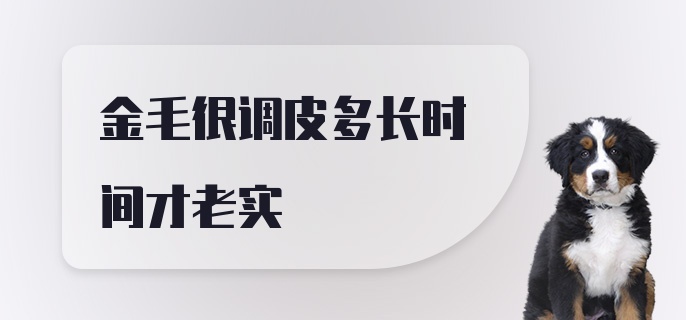 金毛很调皮多长时间才老实